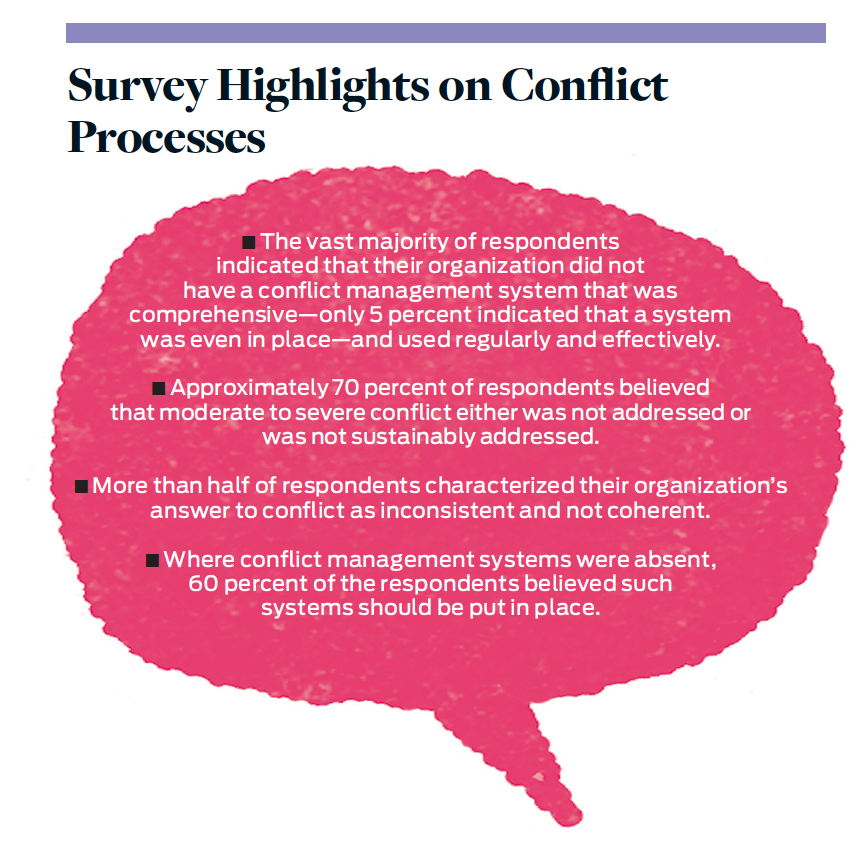 Survey Highlights on Conflict Processes

■ The vast majority of respondents indicated that their organization did not have a conflict management system that was comprehensive—only 5 percent indicated that a system was even in place—and used regularly and effectively.

■ Approximately 70 percent of respondents believed that moderate to severe conflict either was not addressed or was not sustainably addressed.

■ More than half of respondents characterized their organization's answer to conflict as inconsistent and not coherent.

■ Where conflict management systems were absent, 60 percent of the respondents believed such systems should be put in place.